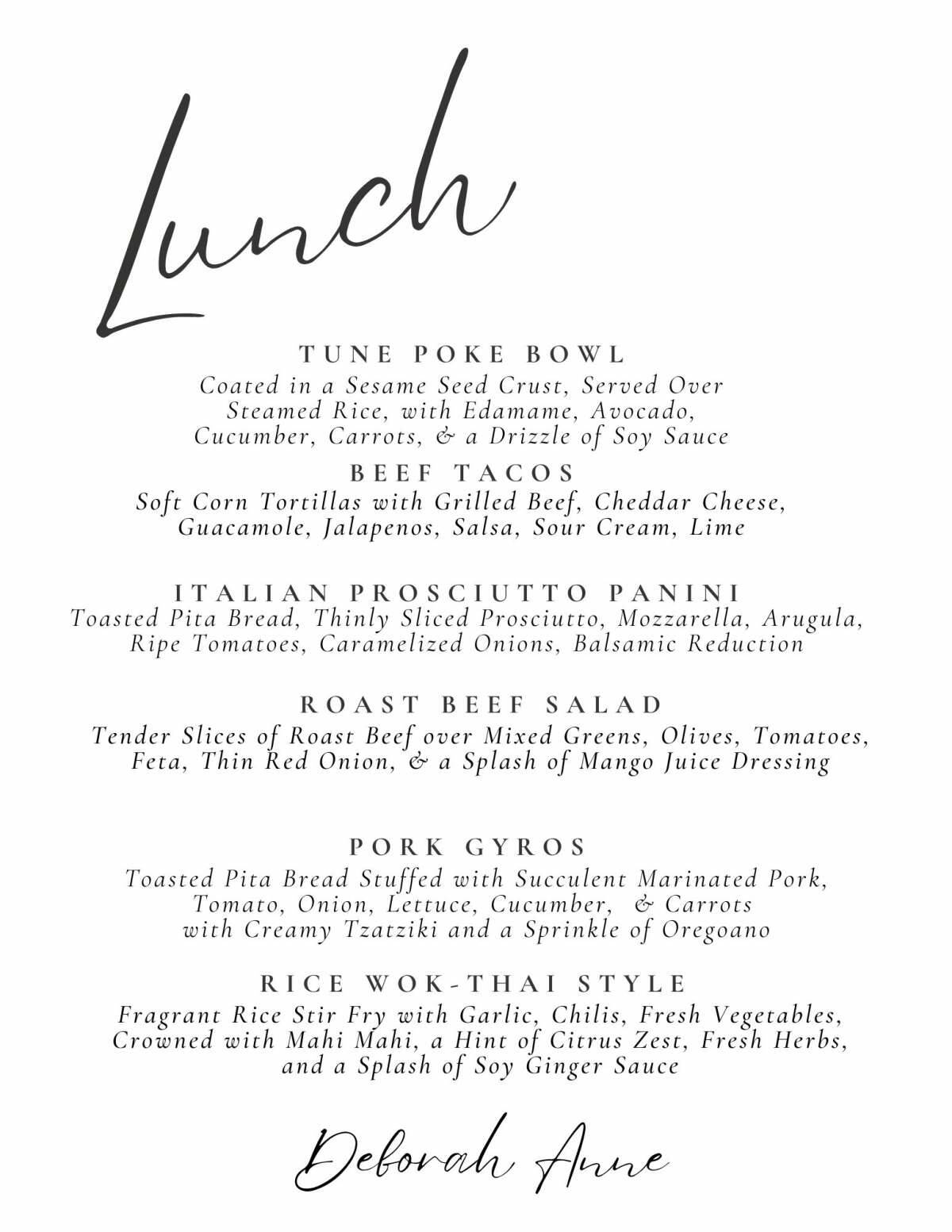 Lunch

TUNE POKE BOWL
Coated in a Sesame Seed Crust, Served Over Steamed Rice, with Edamame, Avocado, Cucumber, Carrots, & a Drizzle of Soy Sauce

BEEF TACOS
Soft Corn Tortillas with Grilled Beef, Cheddar Cheese, Guacamole, Jalapenos, Salsa, Sour Cream, Lime

ITALIAN PROSCIUTTO PANINI
Toasted Pita Bread, Thinly Sliced Prosciutto, Mozzarella, Arugula, Ripe Tomatoes, Caramelized Onions, Balsamic Reduction

ROAST BEEF SALAD
Tender Slices of Roast Beef over Mixed Greens, Olives, Tomatoes, Feta, Thin Red Onion, & a Splash of Mango Juice Dressing

PORK GYROS
Toasted Pita Bread Stuffed with Succulent Marinated Pork, Tomato, Onion, Lettuce, Cucumber, & Carrots with Creamy Tzatziki and a Sprinkle of Oregoano

RICE WOK-THAI STYLE
Fragrant Rice Stir Fry with Garlic, Chilis, Fresh Vegetables, Crowned with Mahi Mahi, a Hint of Citrus Zest, Fresh Herbs, and a Splash of Soy Ginger Sauce

Deborah Anne